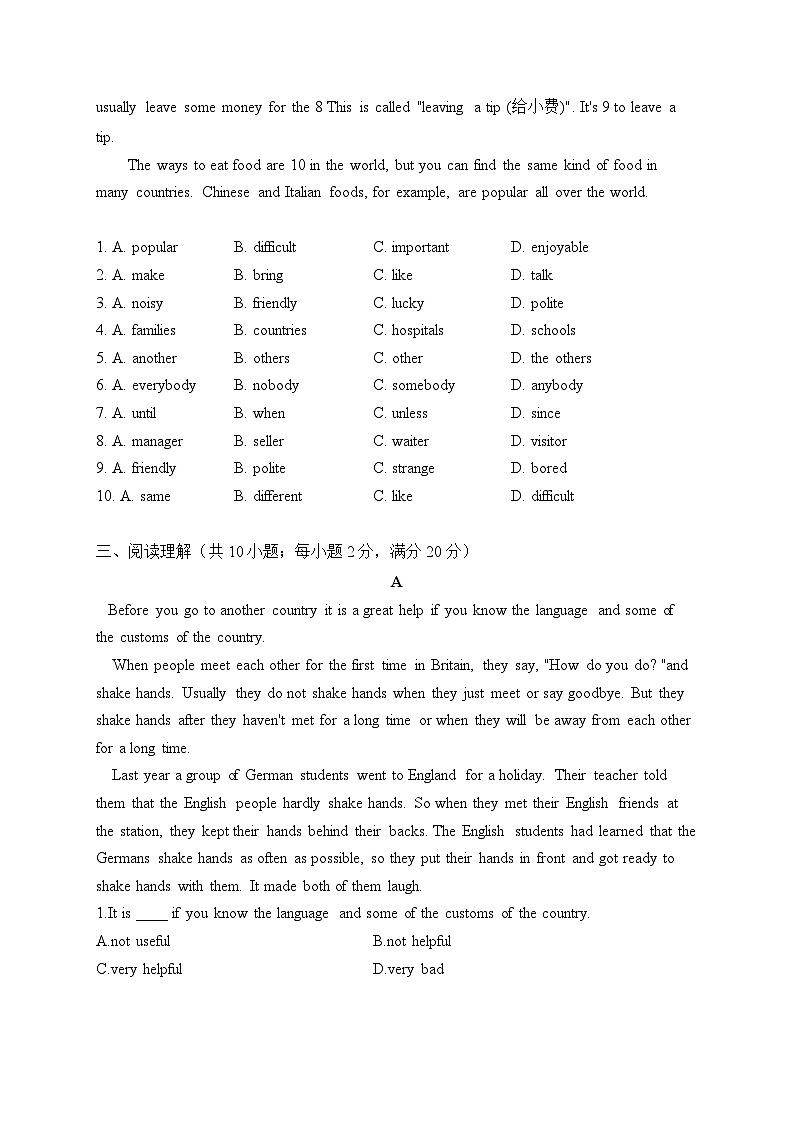 usually leave some money for the 8 This is called "leaving a tip (给小费)". It's 9 to leave a tip.

The ways to eat food are 10 in the world, but you can find the same kind of food in many countries. Chinese and Italian foods, for example, are popular all over the world.

1. A. popular B. difficult C. important D. enjoyable
2. A. make B. bring C. like D. talk
3. A. noisy B. friendly C. lucky D. polite
4. A. families B. countries C. hospitals D. schools
5. A. another B. others C. other D. the others
6. A. everybody B. nobody C. somebody D. anybody
7. A. until B. when C. unless D. since
8. A. manager B. seller C. waiter D. visitor
9. A. friendly B. polite C. strange D. bored
10. A. same B. different C. like D. difficult

三、阅读理解（共 10 小题；每小题 2 分，满分 20 分）

A

Before you go to another country it is a great help if you know the language and some of the customs of the country.

When people meet each other for the first time in Britain, they say, "How do you do? "and shake hands. Usually they do not shake hands when they just meet or say goodbye. But they shake hands after they haven't met for a long time or when they will be away from each other for a long time.

Last year a group of German students went to England for a holiday. Their teacher told them that the English people hardly shake hands. So when they met their English friends at the station, they kept their hands behind their backs. The English students had learned that the Germans shake hands as often as possible, so they put their hands in front and got ready to shake hands with them. It made both of them laugh.

1.It is ____ if you know the language and some of the customs of the country.
A.not useful B.not helpful
C.very helpful D.very bad